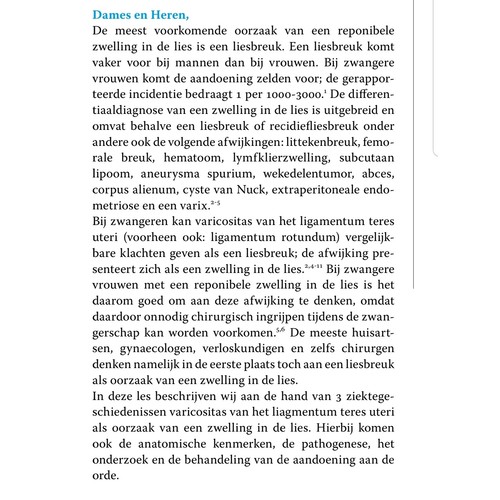 Dames en Heren,

De meest voorkomende oorzaak van een reponibele zwelling in de lies is een liesbreuk. Een liesbreuk komt vaker voor bij mannen dan bij vrouwen. Bij zwangere vrouwen komt de aandoening zelden voor; de gerapporteerde incidentie bedraagt 1 per 1000-3000.$^{1}$ De differentiaaldiagnose van een zwelling in de lies is uitgebreid en omvat behalve een liesbreuk of recidiefliesbreuk onder andere ook de volgende afwijkingen: littekenbreuk, femorale breuk, hematoom, lymfklierzwelling, subcutaan lipoom, aneurysma spurium, wekedelentumor, abces, corpus alienum, cyste van Nuck, extraperitoneale endometriose en een varix.$^{2-5}$

Bij zwangeren kan varicositas van het ligamentum teres uteri (voorheen ook: ligamentum rotundum) vergelijkbare klachten geven als een liesbreuk; de afwijking presenteert zich als een zwelling in de lies.$^{2,4-11}$ Bij zwangere vrouwen met een reponibele zwelling in de lies is het daarom goed om aan deze afwijking te denken, omdat daardoor onnodig chirurgisch ingrijpen tijdens de zwangerschap kan worden voorkomen.$^{5,6}$ De meeste huisartsen, gynaecologen, verloskundigen en zelfs chirurgen denken namelijk in de eerste plaats toch aan een liesbreuk als oorzaak van een zwelling in de lies.

In deze les beschrijven wij aan de hand van 3 ziektegeschiedenissen varicositas van het liagmentum teres uteri als oorzaak van een zwelling in de lies. Hierbij komen ook de anatomische kenmerken, de pathogenese, het onderzoek en de behandeling van de aandoening aan de orde.